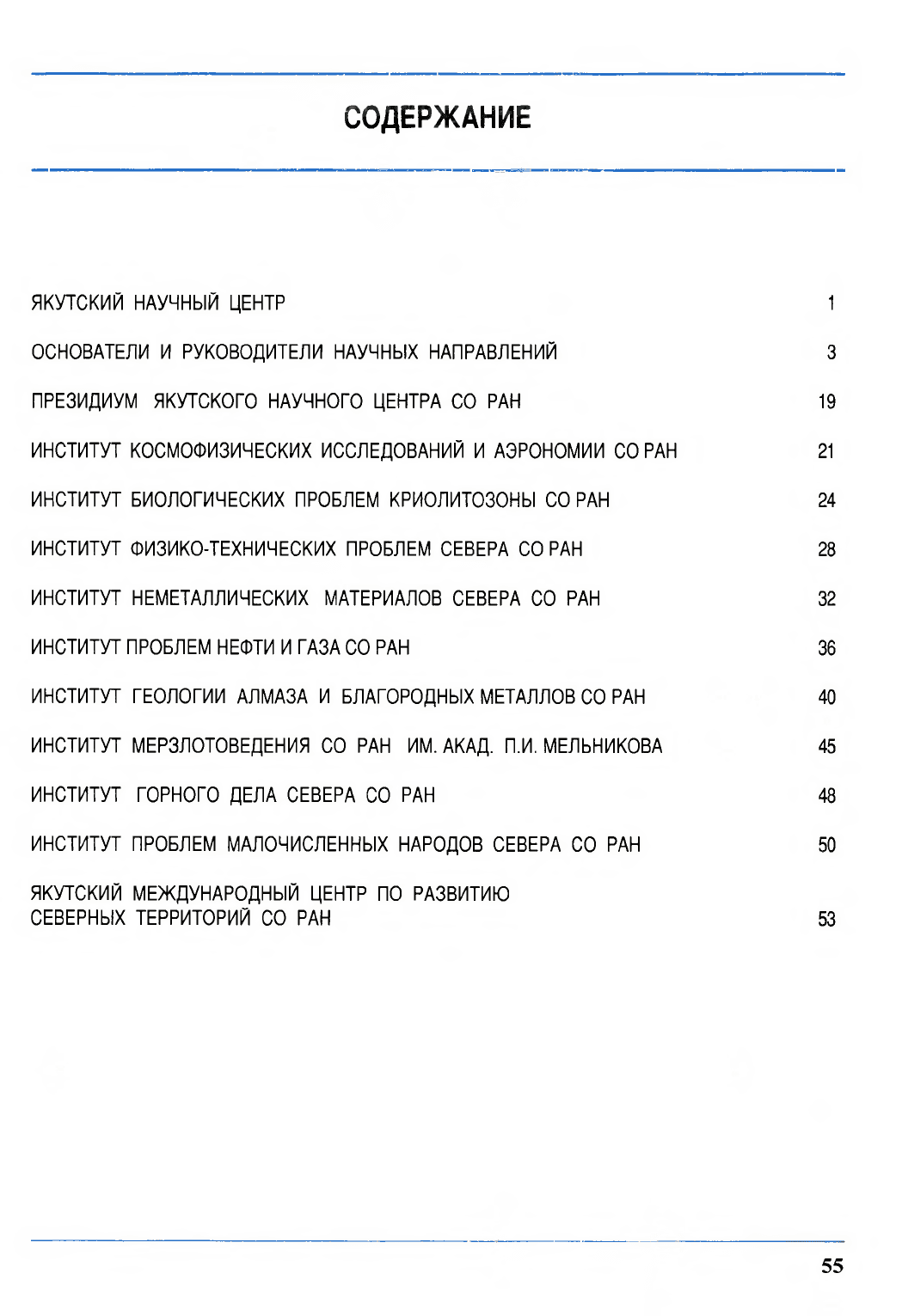 СОДЕРЖАНИЕ

ЯКУТСКИЙ НАУЧНЫЙ ЦЕНТР 1

ОСНОВАТЕЛИ И РУКОВОДИТЕЛИ НАУЧНЫХ НАПРАВЛЕНИЙ 3

ПРЕЗИДИУМ ЯКУТСКОГО НАУЧНОГО ЦЕНТРА СО РАН 19

ИНСТИТУТ КОСМОФИЗИЧЕСКИХ ИССЛЕДОВАНИЙ И АЭРОНОМИИ СО РАН 21

ИНСТИТУТ БИОЛОГИЧЕСКИХ ПРОБЛЕМ КРИОЛИТОЗОНЫ СО РАН 24

ИНСТИТУТ ФИЗИКО-ТЕХНИЧЕСКИХ ПРОБЛЕМ СЕВЕРА СО РАН 28

ИНСТИТУТ НЕМЕТАЛЛИЧЕСКИХ МАТЕРИАЛОВ СЕВЕРА СО РАН 32

ИНСТИТУТ ПРОБЛЕМ НЕФТИ И ГАЗА СО РАН 36

ИНСТИТУТ ГЕОЛОГИИ АЛМАЗА И БЛАГОРОДНЫХ МЕТАЛЛОВ СО РАН 40

ИНСТИТУТ МЕРЗЛОТОВЕДЕНИЯ СО РАН ИМ. АКАД. П.И. МЕЛЬНИКОВА 45

ИНСТИТУТ ГОРНОГО ДЕЛА СЕВЕРА СО РАН 48

ИНСТИТУТ ПРОБЛЕМ МАЛОЧИСЛЕННЫХ НАРОДОВ СЕВЕРА СО РАН 50

ЯКУТСКИЙ МЕЖДУНАРОДНЫЙ ЦЕНТР ПО РАЗВИТИЮ
СЕВЕРНЫХ ТЕРРИТОРИЙ СО РАН 53

55